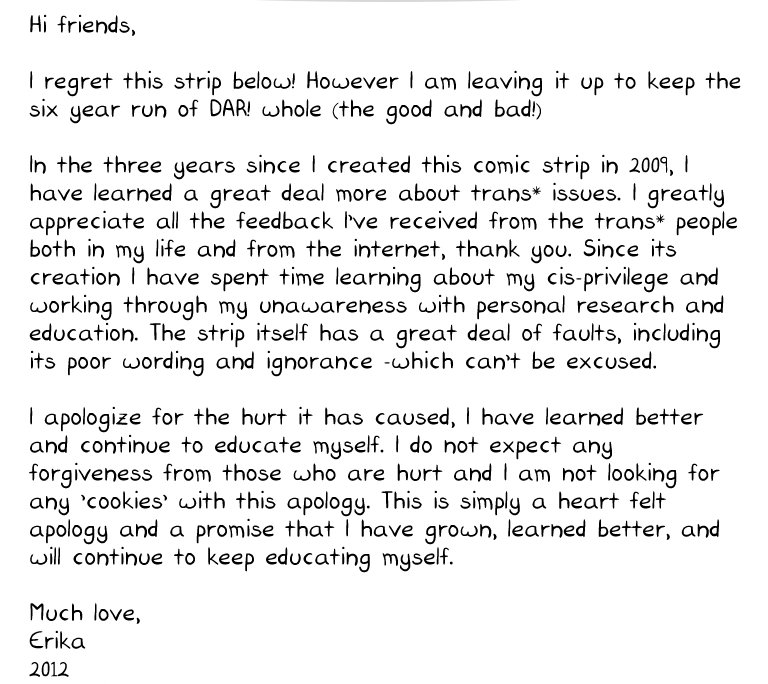 Hi friends,

I regret this strip below! However I am leaving it up to keep the six year run of DAR! whole (the good and bad!)

In the three years since I created this comic strip in 2009, I have learned a great deal more about trans* issues. I greatly appreciate all the feedback I've received from the trans* people both in my life and from the internet, thank you. Since its creation I have spent time learning about my cis-privilege and working through my unawareness with personal research and education. The strip itself has a great deal of faults, including its poor wording and ignorance -which can't be excused.

I apologize for the hurt it has caused, I have learned better and continue to educate myself. I do not expect any forgiveness from those who are hurt and I am not looking for any 'cookies' with this apology. This is simply a heart felt apology and a promise that I have grown, learned better, and will continue to keep educating myself.

Much love,
Erika
2012